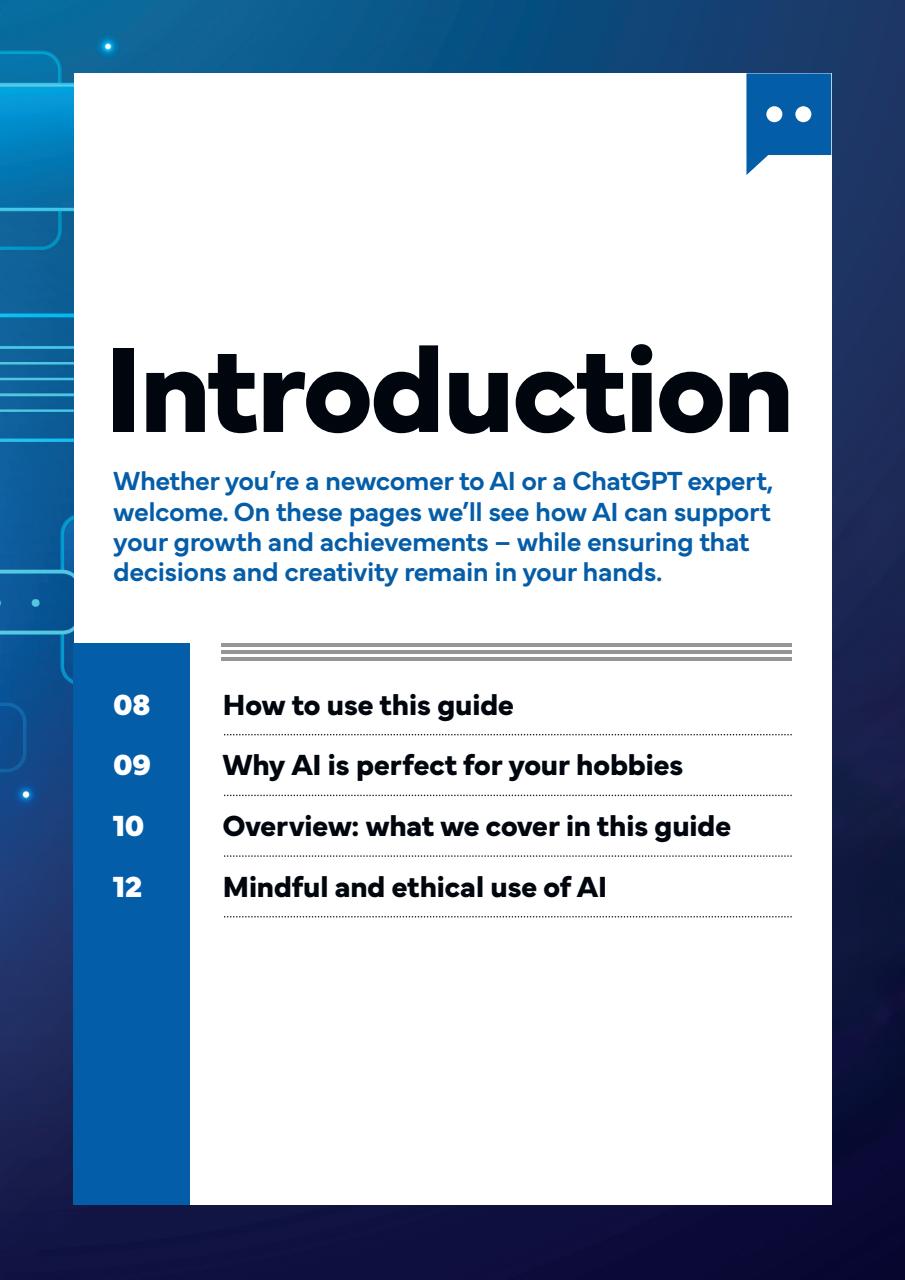 Introduction

Whether you're a newcomer to AI or a ChatGPT expert, welcome. On these pages we'll see how AI can support your growth and achievements – while ensuring that decisions and creativity remain in your hands.

08 How to use this guide

09 Why AI is perfect for your hobbies

10 Overview: what we cover in this guide

12 Mindful and ethical use of AI